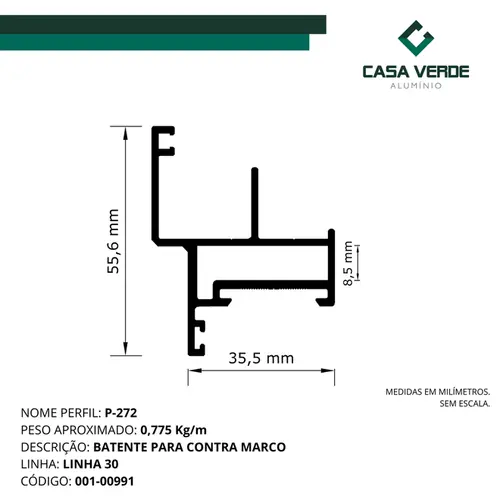 CASA VERDE
ALUMÍNIO

55,6 mm

8,5 mm

35,5 mm

MEDIDAS EM MILÍMETROS.
SEM ESCALA.

NOME PERFIL: P-272
PESO APROXIMADO: 0,775 Kg/m
DESCRIÇÃO: BATENTE PARA CONTRA MARCO
LINHA: LINHA 30
CÓDIGO: 001-00991